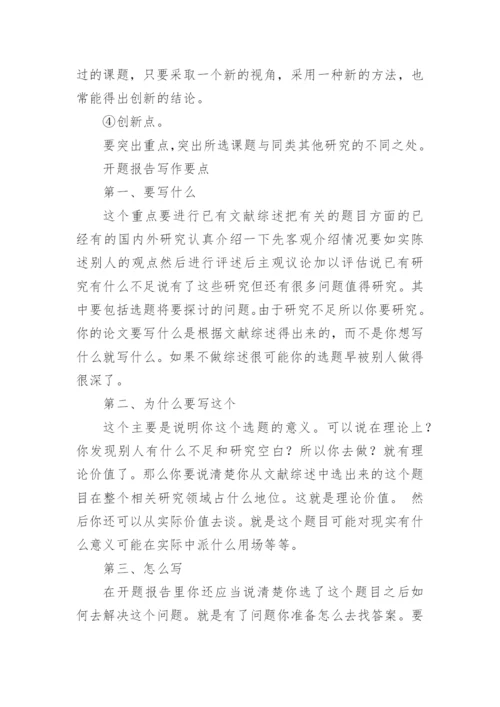 过的课题，只要采取一个新的视角，采用一种新的方法，也常能得出创新的结论。

④创新点。

要突出重点,突出所选课题与同类其他研究的不同之处。

开题报告写作要点

第一、要写什么

这个重点要进行已有文献综述把有关的题目方面的已经有的国内外研究认真介绍一下先客观介绍情况要如实陈述别人的观点然后进行评述后主观议论加以评估说已有研究有什么不足说有了这些研究但还有很多问题值得研究。其中要包括选题将要探讨的问题。由于研究不足所以你要研究。你的论文要写什么是根据文献综述得出来的，而不是你想写什么就写什么。如果不做综述很可能你的选题早被别人做得很深了。

第二、为什么要写这个

这个主要是说明你这个选题的意义。可以说在理论上？你发现别人有什么不足和研究空白？所以你去做？就有理论价值了。那么你要说清楚你从文献综述中选出来的这个题目在整个相关研究领域占什么地位。这就是理论价值。 然后你还可以从实际价值去谈。就是这个题目可能对现实有什么意义可能在实际中派什么用场等等。

第三、怎么写

在开题报告里你还应当说清楚你选了这个题目之后如何去解决这个问题。就是有了问题你准备怎么去找答案。要